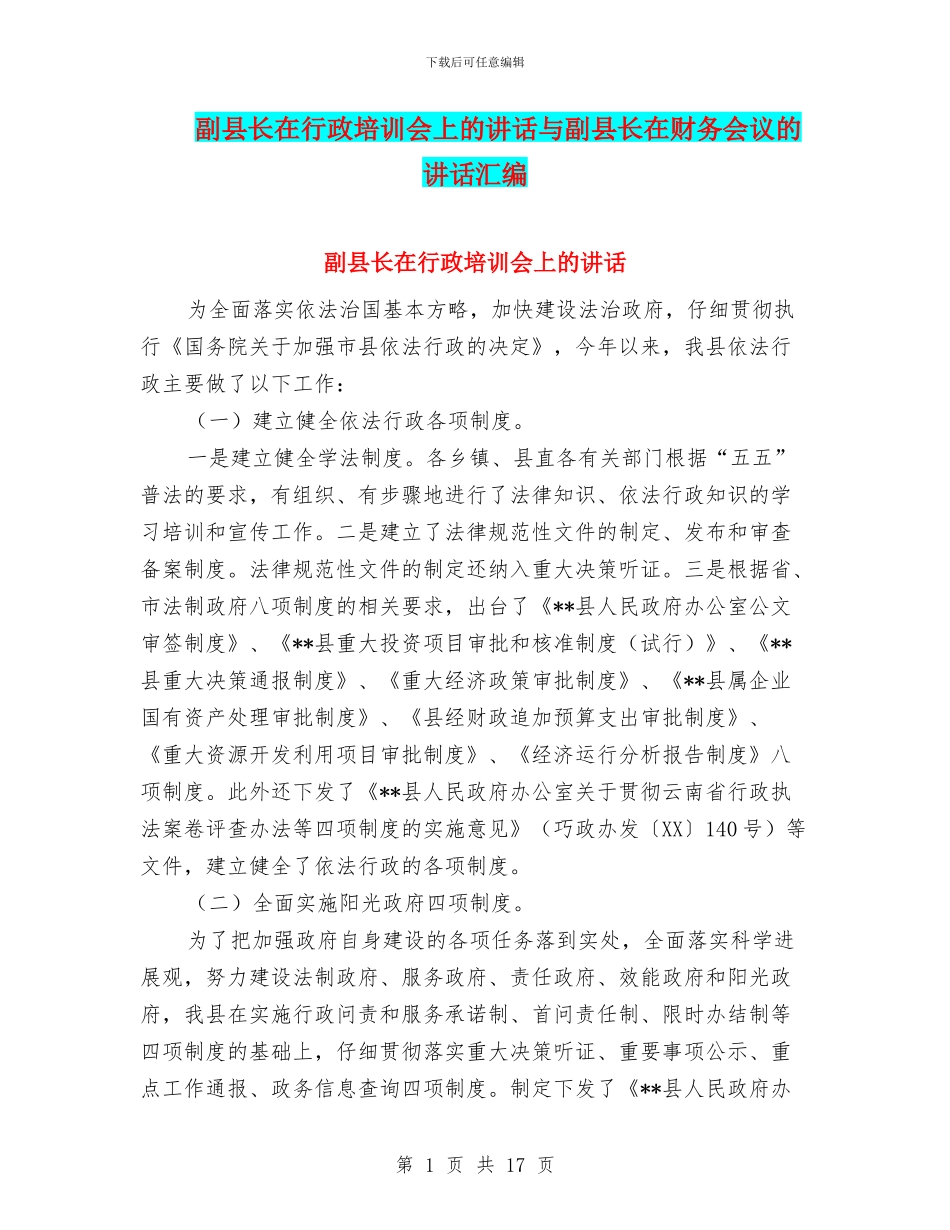 下载后可任意编辑

副县长在行政培训会上的讲话与副县长在财务会议的讲话汇编

副县长在行政培训会上的讲话

为全面落实依法治国基本方略，加快建设法治政府，仔细贯彻执行《国务院关于加强市县依法行政的决定》，今年以来，我县依法行政主要做了以下工作：

（一）建立健全依法行政各项制度。

一是建立健全学法制度。各乡镇、县直各有关部门根据“五五”普法的要求，有组织、有步骤地进行了法律知识、依法行政知识的学习培训和宣传工作。二是建立了法律规范性文件的制定、发布和审查备案制度。法律规范性文件的制定还纳入重大决策听证。三是根据省、市法制政府八项制度的相关要求，出台了《**县人民政府办公室公文审签制度》、《**县重大投资项目审批和核准制度（试行）》、《**县重大决策通报制度》、《重大经济政策审批制度》、《**县属企业国有资产处理审批制度》、《县经财政追加预算支出审批制度》、《重大资源开发利用项目审批制度》、《经济运行分析报告制度》八项制度。此外还下发了《**县人民政府办公室关于贯彻云南省行政执法案卷评查办法等四项制度的实施意见》（巧政办发〔XX〕140号）等文件，建立健全了依法行政的各项制度。

（二）全面实施阳光政府四项制度。

为了把加强政府自身建设的各项任务落到实处，全面落实科学进展观，努力建设法制政府、服务政府、责任政府、效能政府和阳光政府，我县在实施行政问责和服务承诺制、首问责任制、限时办结制等四项制度的基础上，仔细贯彻落实重大决策听证、重要事项公示、重点工作通报、政务信息查询四项制度。制定下发了《**县人民政府办

第 1 页 共 17 页